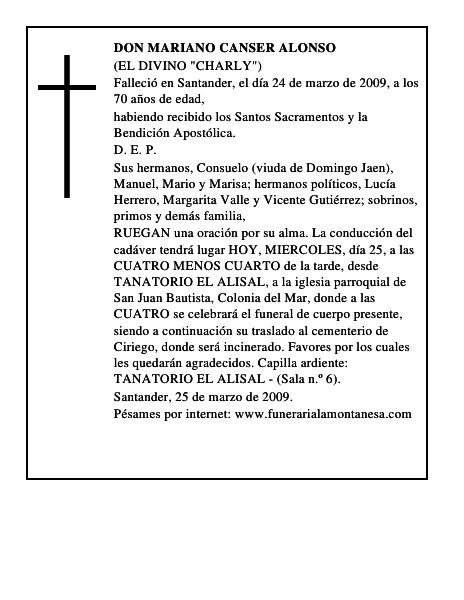 DON MARIANO CANSER ALONSO
(EL DIVINO "CHARLY")
Falleció en Santander, el día 24 de marzo de 2009, a los 70 años de edad,
habiendo recibido los Santos Sacramentos y la Bendición Apostólica.
D. E. P.
Sus hermanos, Consuelo (viuda de Domingo Jaen), Manuel, Mario y Marisa; hermanos políticos, Lucía Herrero, Margarita Valle y Vicente Gutiérrez; sobrinos, primos y demás familia,
RUEGAN una oración por su alma. La conducción del cadáver tendrá lugar HOY, MIERCOLES, día 25, a las CUATRO MENOS CUARTO de la tarde, desde TANATORIO EL ALISAL, a la iglesia parroquial de San Juan Bautista, Colonia del Mar, donde a las CUATRO se celebrará el funeral de cuerpo presente, siendo a continuación su traslado al cementerio de Ciriego, donde será incinerado. Favores por los cuales les quedarán agradecidos. Capilla ardiente: TANATORIO EL ALISAL - (Sala n.º 6).
Santander, 25 de marzo de 2009.
Pésames por internet: www.funerarialamontanesa.com